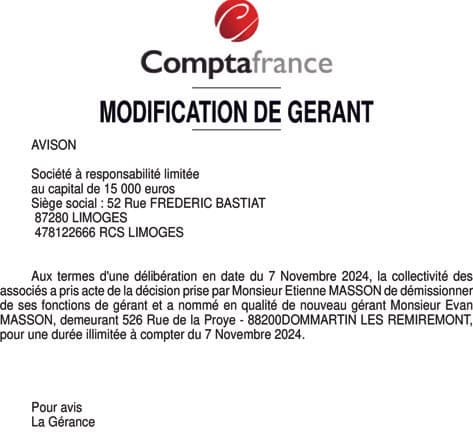 Comptafrance

MODIFICATION DE GERANT

AVISON

Société à responsabilité limitée
au capital de 15 000 euros
Siège social : 52 Rue FREDERIC BASTIAT
87280 LIMOGES
478122666 RCS LIMOGES

Aux termes d'une délibération en date du 7 Novembre 2024, la collectivité des associés a pris acte de la décision prise par Monsieur Etienne MASSON de démissionner de ses fonctions de gérant et a nommé en qualité de nouveau gérant Monsieur Evan MASSON, demeurant 526 Rue de la Proye - 88200DOMMARTIN LES REMIREMONT, pour une durée illimitée à compter du 7 Novembre 2024.

Pour avis
La Gérance